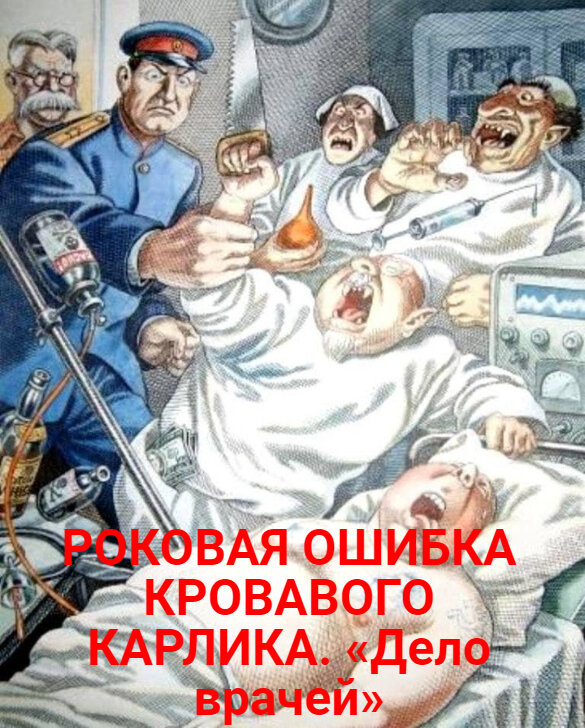 РОКОВАЯ ОШИБКА КРОВАВОГО КАРЛИКА. «Дело врачей»